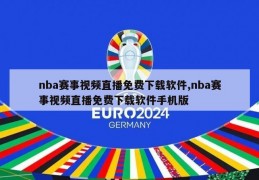 nba赛事视频直播免费下载软件,nba赛事视频直播免费下载软件手机版

EURO2024
GERMANY